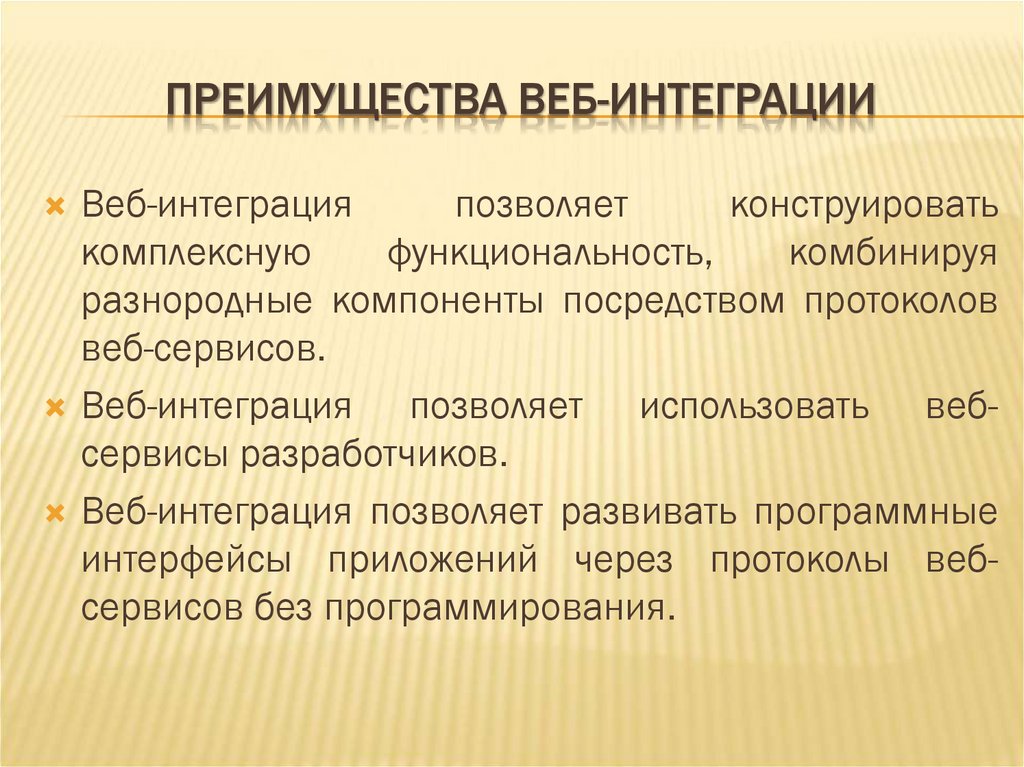 ПРЕИМУЩЕСТВА ВЕБ-ИНТЕГРАЦИИ

× Веб-интеграция позволяет конструировать комплексную функциональность, комбинируя разнородные компоненты посредством протоколов веб-сервисов.

× Веб-интеграция позволяет использовать веб-сервисы разработчиков.

× Веб-интеграция позволяет развивать программные интерфейсы приложений через протоколы веб-сервисов без программирования.